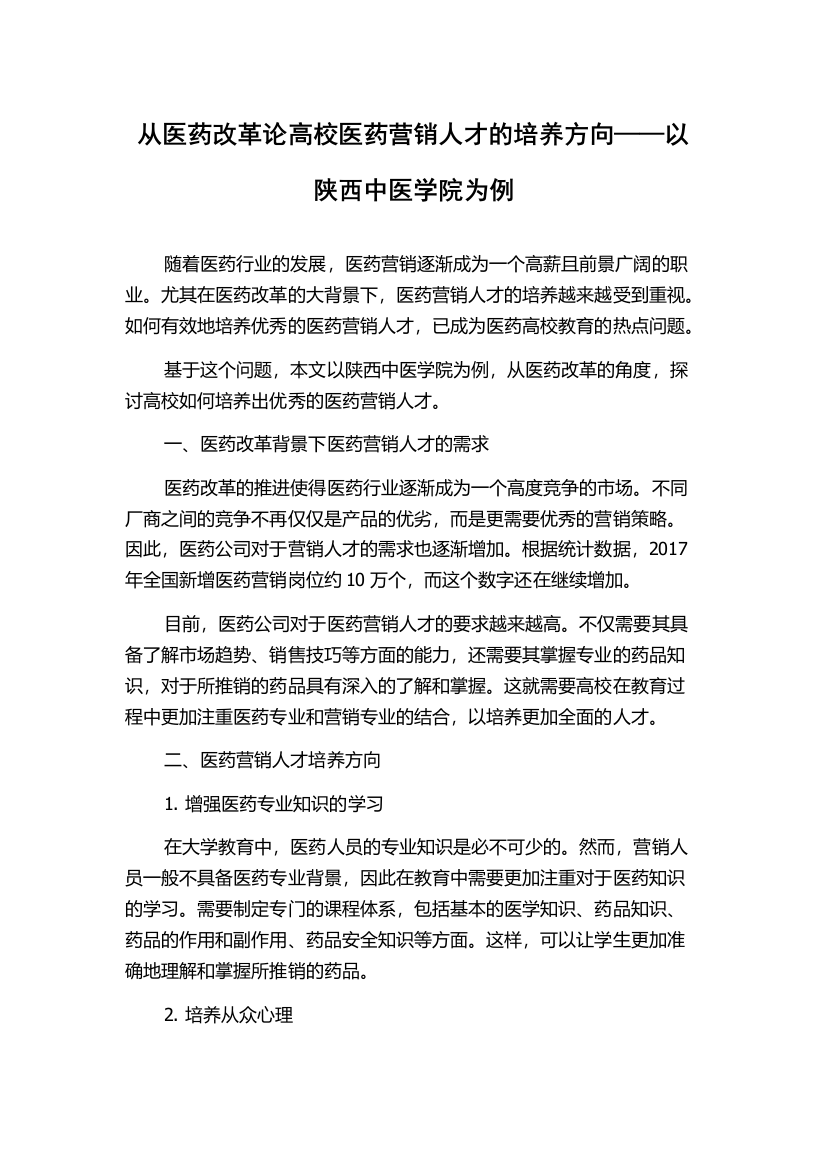 从医药改革论高校医药营销人才的培养方向——以陕西中医学院为例

随着医药行业的发展，医药营销逐渐成为一个高薪且前景广阔的职业。尤其在医药改革的大背景下，医药营销人才的培养越来越受到重视。如何有效地培养优秀的医药营销人才，已成为医药高校教育的热点问题。

基于这个问题，本文以陕西中医学院为例，从医药改革的角度，探讨高校如何培养出优秀的医药营销人才。

一、医药改革背景下医药营销人才的需求

医药改革的推进使得医药行业逐渐成为一个高度竞争的市场。不同厂商之间的竞争不再仅仅是产品的优劣，而是更需要优秀的营销策略。因此，医药公司对于营销人才的需求也逐渐增加。根据统计数据，2017年全国新增医药营销岗位约 10 万个，而这个数字还在继续增加。

目前，医药公司对于医药营销人才的要求越来越高。不仅需要其具备了解市场趋势、销售技巧等方面的能力，还需要其掌握专业的药品知识，对于所推销的药品具有深入的了解和掌握。这就需要高校在教育过程中更加注重医药专业和营销专业的结合，以培养更加全面的人才。

二、医药营销人才培养方向

1. 增强医药专业知识的学习

在大学教育中，医药人员的专业知识是必不可少的。然而，营销人员一般不具备医药专业背景，因此在教育中需要更加注重对于医药知识的学习。需要制定专门的课程体系，包括基本的医学知识、药品知识、药品的作用和副作用、药品安全知识等方面。这样，可以让学生更加准确地理解和掌握所推销的药品。

2. 培养从众心理